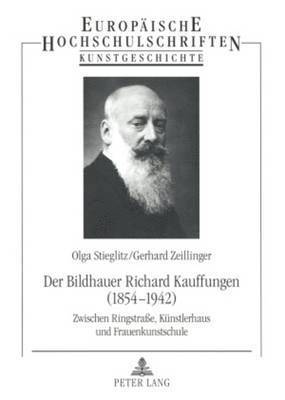 EUROPÄISCHE
HOCHSCHULSCHRIFTEN
KUNSTGESCHICHTE

Olga Stieglitz/Gerhard Zeillinger

Der Bildhauer Richard Kauffungen (1854–1942)

Zwischen Ringstraße, Künstlerhaus und Frauenkunstschule

PETER LANG